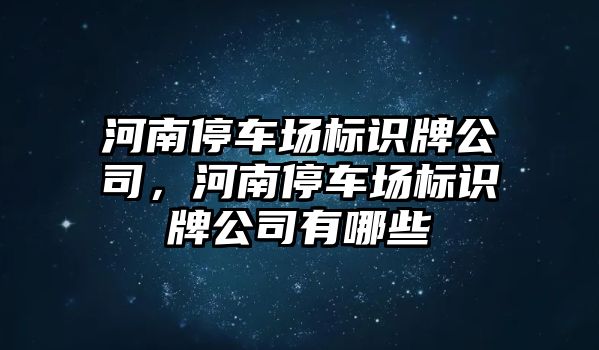 河南停车场标识牌公司，河南停车场标识牌公司有哪些